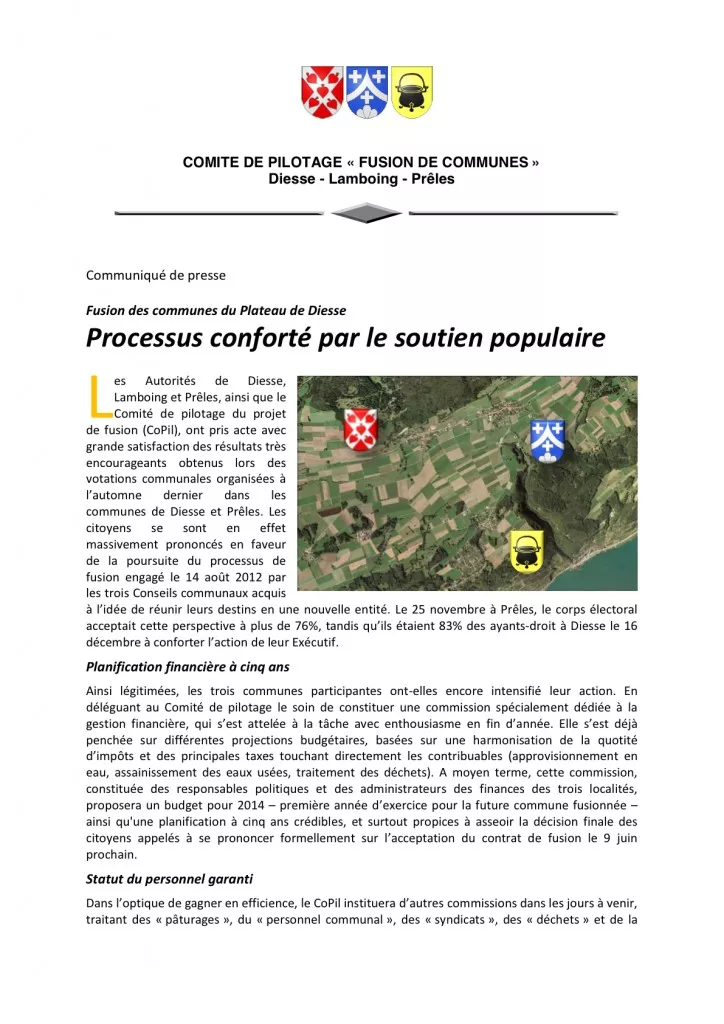 COMITE DE PILOTAGE « FUSION DE COMMUNES »
Diesse - Lamboing - Prêles

Communiqué de presse

Fusion des communes du Plateau de Diesse

Processus conforté par le soutien populaire

Les Autorités de Diesse, Lamboing et Prêles, ainsi que le Comité de pilotage du projet de fusion (CoPil), ont pris acte avec grande satisfaction des résultats très encourageants obtenus lors des votations communales organisées à l'automne dernier dans les communes de Diesse et Prêles. Les citoyens se sont en effet massivement prononcés en faveur de la poursuite du processus de fusion engagé le 14 août 2012 par les trois Conseils communaux acquis à l'idée de réunir leurs destins en une nouvelle entité. Le 25 novembre à Prêles, le corps électoral acceptait cette perspective à plus de 76%, tandis qu'ils étaient 83% des ayants-droit à Diesse le 16 décembre à conforter l'action de leur Exécutif.

Planification financière à cinq ans

Ainsi légitimées, les trois communes participantes ont-elles encore intensifié leur action. En déléguant au Comité de pilotage le soin de constituer une commission spécialement dédiée à la gestion financière, qui s'est attelée à la tâche avec enthousiasme en fin d'année. Elle s'est déjà penchée sur différentes projections budgétaires, basées sur une harmonisation de la quotité d'impôts et des principales taxes touchant directement les contribuables (approvisionnement en eau, assainissement des eaux usées, traitement des déchets). A moyen terme, cette commission, constituée des responsables politiques et des administrateurs des finances des trois localités, proposera un budget pour 2014 – première année d'exercice pour la future commune fusionnée – ainsi qu'une planification à cinq ans crédibles, et surtout propices à asseoir la décision finale des citoyens appelés à se prononcer formellement sur l'acceptation du contrat de fusion le 9 juin prochain.

Statut du personnel garanti

Dans l'optique de gagner en efficience, le CoPil instituera d'autres commissions dans les jours à venir, traitant des « pâturages », du « personnel communal », des « syndicats », des « déchets » et de la